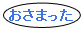 おさまった